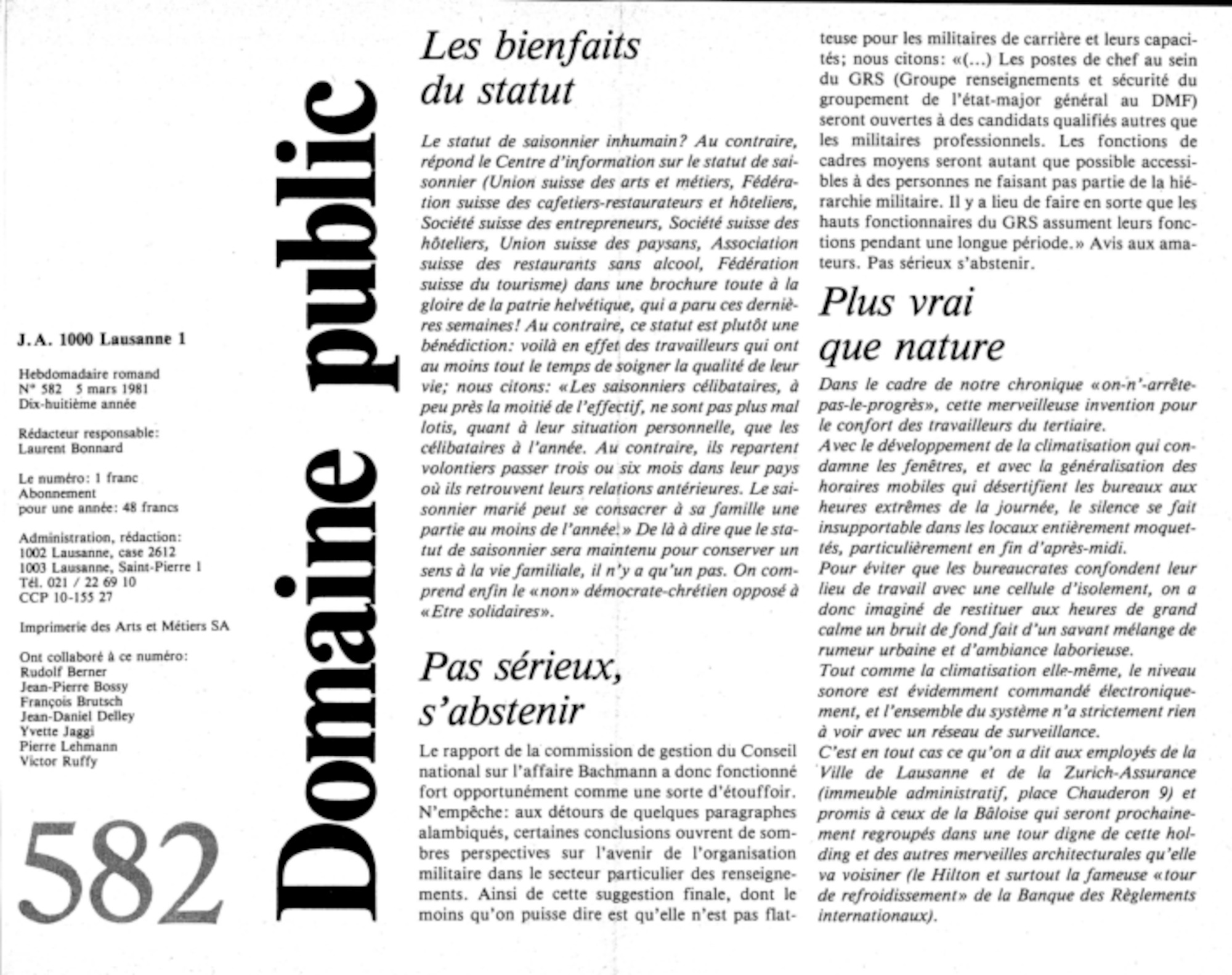 J.A. 1000 Lausanne 1

Hebdomadaire romand
N° 582 5 mars 1981
Dix-huitième année

Rédacteur responsable:
Laurent Bonnard

Le numéro: 1 franc
Abonnement
pour une année: 48 francs

Administration, rédaction:
1002 Lausanne, case 2612
1003 Lausanne, Saint-Pierre 1
Tél. 021 / 22 69 10
CCP 10-155 27

Imprimerie des Arts et Métiers SA

Ont collaboré à ce numéro:
Rudolf Berner
Jean-Pierre Bossy
François Brutsch
Jean-Daniel Delley
Yvette Jaggi
Pierre Lehmann
Victor Ruffy

582

Domaine public

Les bienfaits du statut

Le statut de saisonnier inhumain? Au contraire, répond le Centre d'information sur le statut de saisonnier (Union suisse des arts et métiers, Fédération suisse des cafetiers-restaurateurs et hôteliers, Société suisse des entrepreneurs, Société suisse des hôteliers, Union suisse des paysans, Association suisse des restaurants sans alcool, Fédération suisse du tourisme) dans une brochure toute à la gloire de la patrie helvétique, qui a paru ces dernières semaines! Au contraire, ce statut est plutôt une bénédiction: voilà en effet des travailleurs qui ont au moins tout le temps de soigner la qualité de leur vie; nous citons: «Les saisonniers célibataires, à peu près la moitié de l'effectif, ne sont pas plus mal lotis, quant à leur situation personnelle, que les célibataires à l'année. Au contraire, ils repartent volontiers passer trois ou six mois dans leur pays où ils retrouvent leurs relations antérieures. Le saisonnier marié peut se consacrer à sa famille une partie au moins de l'année.» De là à dire que le statut de saisonnier sera maintenu pour conserver un sens à la vie familiale, il n'y a qu'un pas. On comprend enfin le «non» démocrate-chrétien opposé à «Etre solidaires».

Pas sérieux, s'abstenir

Le rapport de la commission de gestion du Conseil national sur l'affaire Bachmann a donc fonctionné fort opportunément comme une sorte d'étouffoir. N'empêche: aux détours de quelques paragraphes alambiqués, certaines conclusions ouvrent de sombres perspectives sur l'avenir de l'organisation militaire dans le secteur particulier des renseignements. Ainsi de cette suggestion finale, dont le moins qu'on puisse dire est qu'elle n'est pas flatteuse pour les militaires de carrière et leurs capacités; nous citons: «(...) Les postes de chef au sein du GRS (Groupe renseignements et sécurité du groupement de l'état-major général au DMF) seront ouvertes à des candidats qualifiés autres que les militaires professionnels. Les fonctions de cadres moyens seront autant que possible accessibles à des personnes ne faisant pas partie de la hiérarchie militaire. Il y a lieu de faire en sorte que les hauts fonctionnaires du GRS assument leurs fonctions pendant une longue période.» Avis aux amateurs. Pas sérieux s'abstenir.

Plus vrai que nature

Dans le cadre de notre chronique «on-n'-arrête-pas-le-progrès», cette merveilleuse invention pour le confort des travailleurs du tertiaire.
Avec le développement de la climatisation qui condamne les fenêtres, et avec la généralisation des horaires mobiles qui désertifient les bureaux aux heures extrêmes de la journée, le silence se fait insupportable dans les locaux entièrement moquettés, particulièrement en fin d'après-midi.
Pour éviter que les bureaucrates confondent leur lieu de travail avec une cellule d'isolement, on a donc imaginé de restituer aux heures de grand calme un bruit de fond fait d'un savant mélange de rumeur urbaine et d'ambiance laborieuse.
Tout comme la climatisation elle-même, le niveau sonore est évidemment commandé électroniquement, et l'ensemble du système n'a strictement rien à voir avec un réseau de surveillance.
C'est en tout cas ce qu'on a dit aux employés de la Ville de Lausanne et de la Zurich-Assurance (immeuble administratif, place Chauderon 9) et promis à ceux de la Bâloise qui seront prochainement regroupés dans une tour digne de cette holding et des autres merveilles architecturales qu'elle va voisiner (le Hilton et surtout la fameuse «tour de refroidissement» de la Banque des Règlements internationaux).